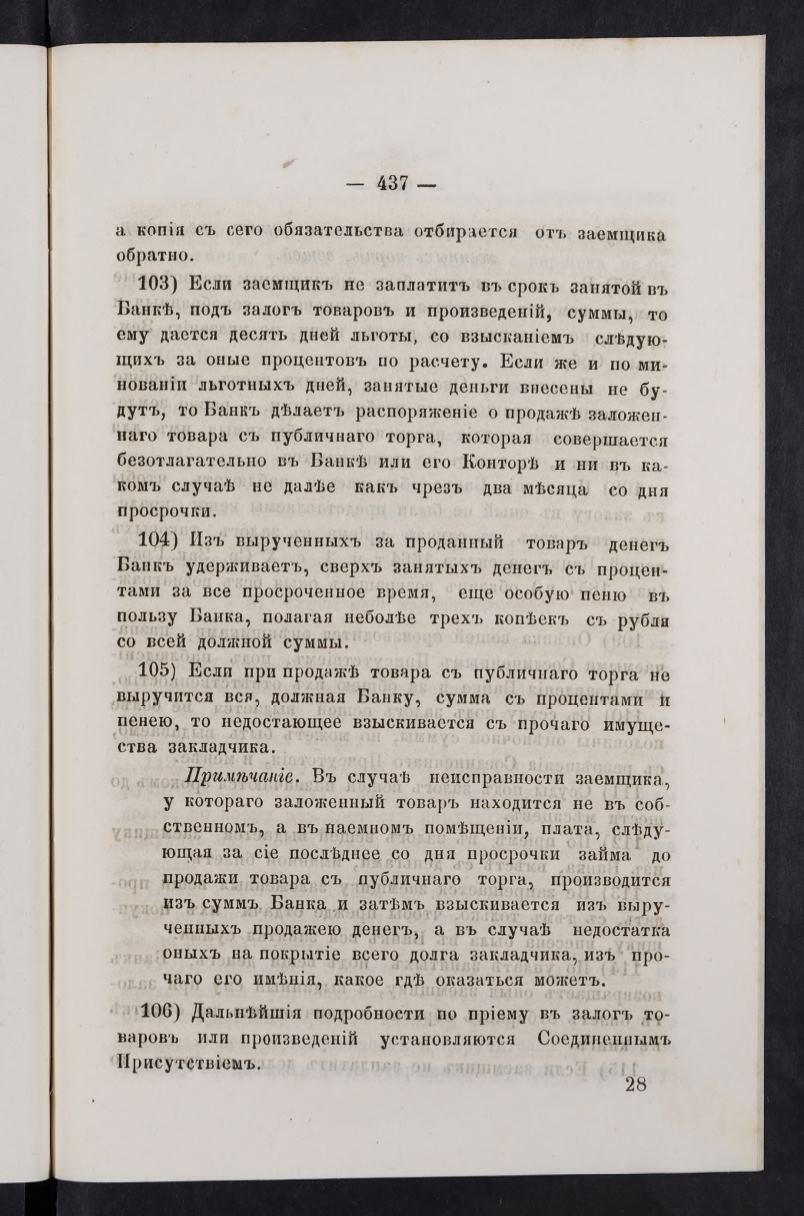 — 437 —

а копія съ сего обязательства отбирается отъ заемщика обратно.

103) Если заемщикъ не заплатитъ въ срокъ занятой въ Банкѣ, подъ залогъ товаровъ и произведеній, суммы, то ему дается десять дней льготы, со взысканіемъ слѣдующихъ за оные процентовъ по расчету. Если же и по минованіи льготныхъ дней, занятые деньги внесены не будутъ, то Банкъ дѣлаетъ распоряженіе о продажѣ заложеннаго товара съ публичнаго торга, которая совершается безотлагательно въ Банкѣ или его Конторѣ и ни въ какомъ случаѣ не далѣе какъ чрезъ два мѣсяца со дня просрочки.

104) Изъ вырученныхъ за проданный товаръ денегъ Банкъ удерживаетъ, сверхъ занятыхъ денегъ съ процентами за все просроченное время, еще особую пеню въ пользу Банка, полагая неболѣе трехъ копѣекъ съ рубля со всей должной суммы.

105) Если при продажѣ товара съ публичнаго торга не выручится вся, должная Банку, сумма съ процентами и пенею, то недостающее взыскивается съ прочаго имущества закладчика.

Примѣчаніе. Въ случаѣ неисправности заемщика, у котораго заложенный товаръ находится не въ собственномъ, а въ наемномъ помѣщеніи, плата, слѣдующая за сіе послѣднее со дня просрочки займа до продажи товара съ публичнаго торга, производится изъ суммъ Банка и затѣмъ взыскивается изъ вырученныхъ продажею денегъ, а въ случаѣ недостатка оныхъ на покрытіе всего долга закладчика, изъ прочаго его имѣнія, какое гдѣ оказаться можетъ.

106) Дальнѣйшія подробности по пріему въ залогъ товаровъ или произведеній установляются Соединеннымъ Присутствіемъ.

28